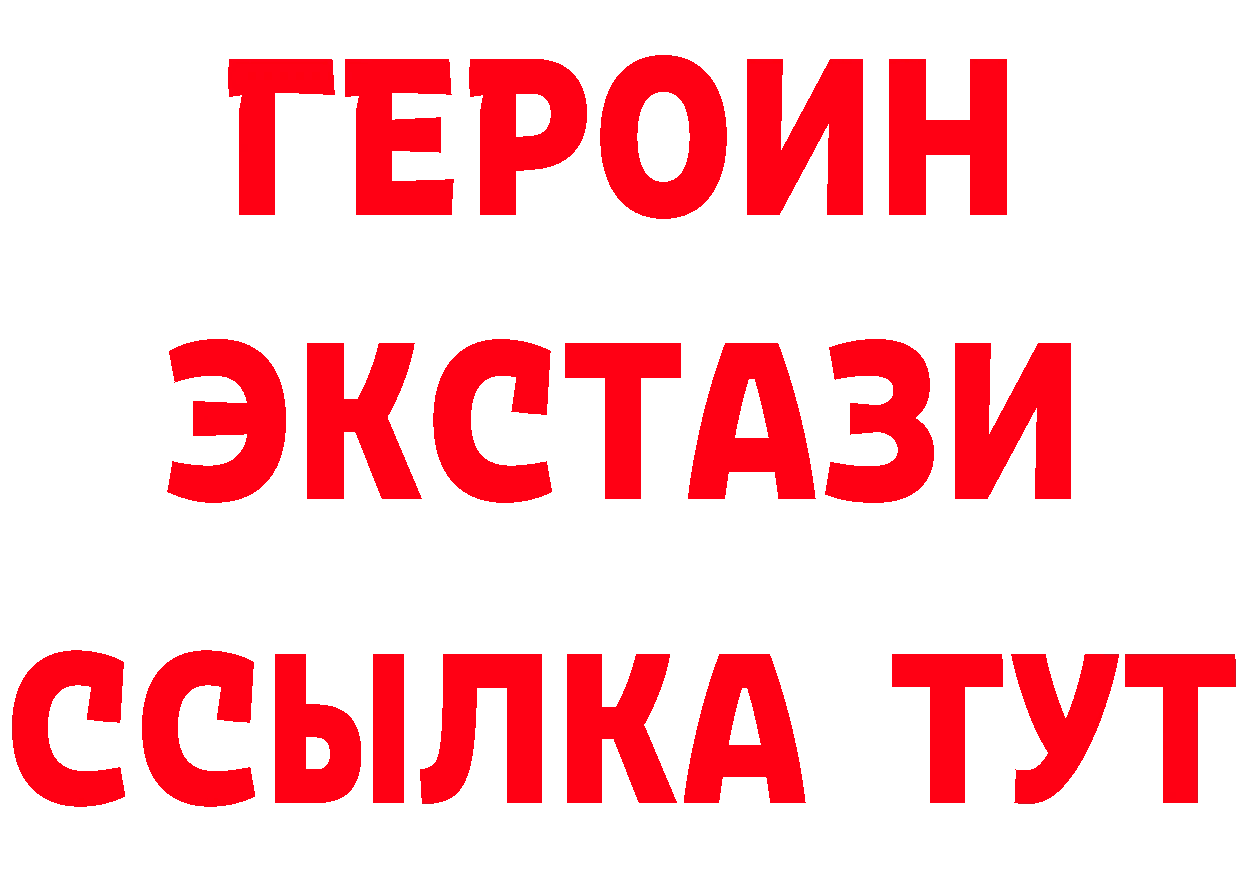 ГЕРОИН
ЭКСТАЗИ
ССЫЛКА ТУТ